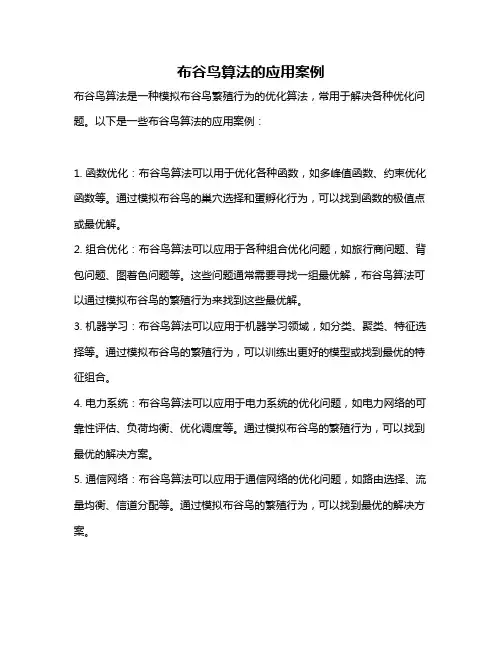 布谷鸟算法的应用案例

布谷鸟算法是一种模拟布谷鸟繁殖行为的优化算法，常用于解决各种优化问题。以下是一些布谷鸟算法的应用案例：

1. 函数优化：布谷鸟算法可以用于优化各种函数，如多峰值函数、约束优化函数等。通过模拟布谷鸟的巢穴选择和蛋孵化行为，可以找到函数的极值点或最优解。

2. 组合优化：布谷鸟算法可以应用于各种组合优化问题，如旅行商问题、背包问题、图着色问题等。这些问题通常需要寻找一组最优解，布谷鸟算法可以通过模拟布谷鸟的繁殖行为来找到这些最优解。

3. 机器学习：布谷鸟算法可以应用于机器学习领域，如分类、聚类、特征选择等。通过模拟布谷鸟的繁殖行为，可以训练出更好的模型或找到最优的特征组合。

4. 电力系统：布谷鸟算法可以应用于电力系统的优化问题，如电力网络的可靠性评估、负荷均衡、优化调度等。通过模拟布谷鸟的繁殖行为，可以找到最优的解决方案。

5. 通信网络：布谷鸟算法可以应用于通信网络的优化问题，如路由选择、流量均衡、信道分配等。通过模拟布谷鸟的繁殖行为，可以找到最优的解决方案。